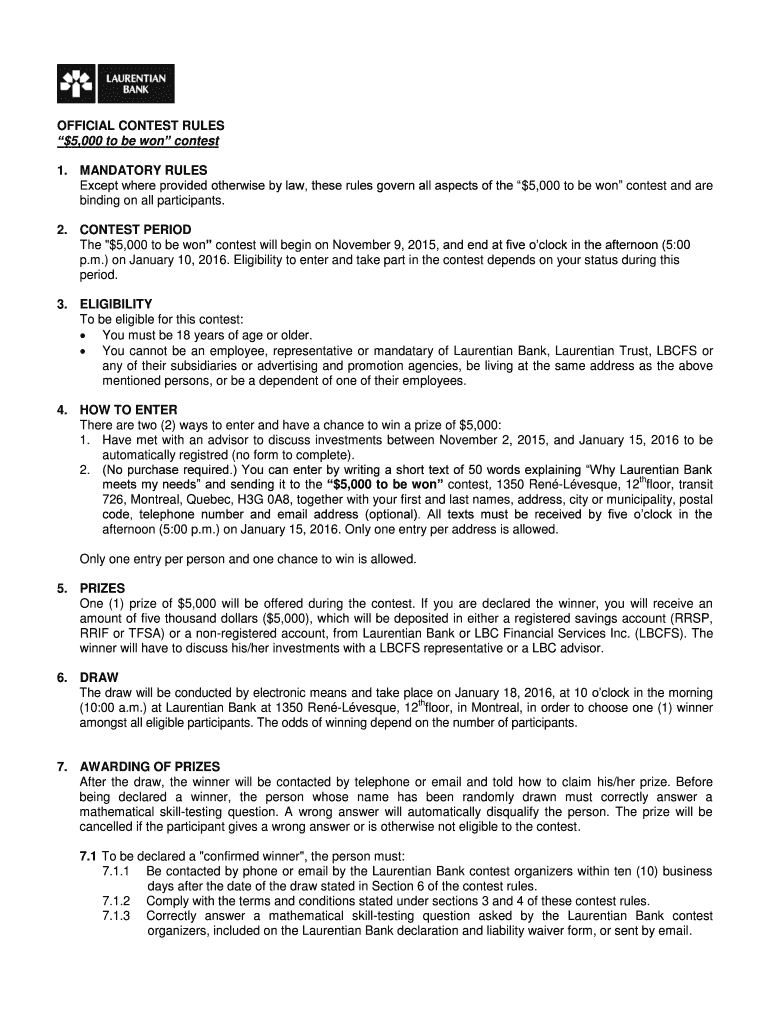 LAURENTIAN BANK

OFFICIAL CONTEST RULES
"$5,000 to be won" contest

1. MANDATORY RULES
Except where provided otherwise by law, these rules govern all aspects of the "$5,000 to be won" contest and are binding on all participants.

2. CONTEST PERIOD
The "$5,000 to be won" contest will begin on November 9, 2015, and end at five o'clock in the afternoon (5:00 p.m.) on January 10, 2016. Eligibility to enter and take part in the contest depends on your status during this period.

3. ELIGIBILITY
To be eligible for this contest:
• You must be 18 years of age or older.
• You cannot be an employee, representative or mandatary of Laurentian Bank, Laurentian Trust, LBCFS or any of their subsidiaries or advertising and promotion agencies, be living at the same address as the above mentioned persons, or be a dependent of one of their employees.

4. HOW TO ENTER
There are two (2) ways to enter and have a chance to win a prize of $5,000:
1. Have met with an advisor to discuss investments between November 2, 2015, and January 15, 2016 to be automatically registred (no form to complete).
2. (No purchase required.) You can enter by writing a short text of 50 words explaining "Why Laurentian Bank meets my needs" and sending it to the "$5,000 to be won" contest, 1350 René-Lévesque, 12$^{th}$floor, transit 726, Montreal, Quebec, H3G 0A8, together with your first and last names, address, city or municipality, postal code, telephone number and email address (optional). All texts must be received by five o'clock in the afternoon (5:00 p.m.) on January 15, 2016. Only one entry per address is allowed.

Only one entry per person and one chance to win is allowed.

5. PRIZES
One (1) prize of $5,000 will be offered during the contest. If you are declared the winner, you will receive an amount of five thousand dollars ($5,000), which will be deposited in either a registered savings account (RRSP, RRIF or TFSA) or a non-registered account, from Laurentian Bank or LBC Financial Services Inc. (LBCFS). The winner will have to discuss his/her investments with a LBCFS representative or a LBC advisor.

6. DRAW
The draw will be conducted by electronic means and take place on January 18, 2016, at 10 o'clock in the morning (10:00 a.m.) at Laurentian Bank at 1350 René-Lévesque, 12$^{th}$floor, in Montreal, in order to choose one (1) winner amongst all eligible participants. The odds of winning depend on the number of participants.

7. AWARDING OF PRIZES
After the draw, the winner will be contacted by telephone or email and told how to claim his/her prize. Before being declared a winner, the person whose name has been randomly drawn must correctly answer a mathematical skill-testing question. A wrong answer will automatically disqualify the person. The prize will be cancelled if the participant gives a wrong answer or is otherwise not eligible to the contest.

7.1 To be declared a "confirmed winner", the person must:
7.1.1 Be contacted by phone or email by the Laurentian Bank contest organizers within ten (10) business days after the date of the draw stated in Section 6 of the contest rules.
7.1.2 Comply with the terms and conditions stated under sections 3 and 4 of these contest rules.
7.1.3 Correctly answer a mathematical skill-testing question asked by the Laurentian Bank contest organizers, included on the Laurentian Bank declaration and liability waiver form, or sent by email.